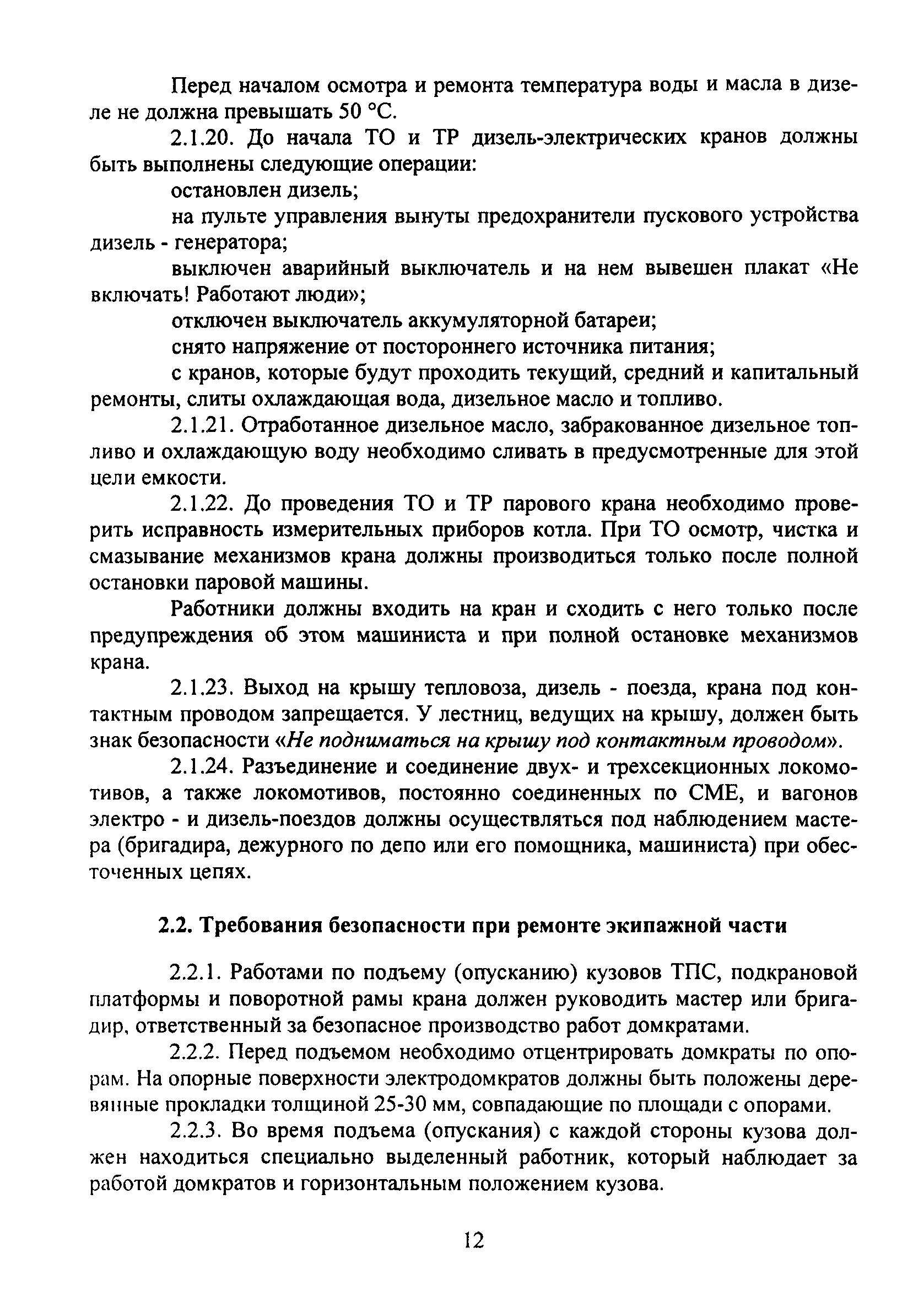 Перед началом осмотра и ремонта температура воды и масла в дизеле не должна превышать 50 °С.

2.1.20. До начала ТО и ТР дизель-электрических кранов должны быть выполнены следующие операции:

остановлен дизель;

на пульте управления вынуты предохранители пускового устройства дизель - генератора;

выключен аварийный выключатель и на нем вывешен плакат «Не включать! Работают люди»;

отключен выключатель аккумуляторной батареи;

снято напряжение от постороннего источника питания;

с кранов, которые будут проходить текущий, средний и капитальный ремонты, слиты охлаждающая вода, дизельное масло и топливо.

2.1.21. Отработанное дизельное масло, забракованное дизельное топливо и охлаждающую воду необходимо сливать в предусмотренные для этой цели емкости.

2.1.22. До проведения ТО и ТР парового крана необходимо проверить исправность измерительных приборов котла. При ТО осмотр, чистка и смазывание механизмов крана должны производиться только после полной остановки паровой машины.

Работники должны входить на кран и сходить с него только после предупреждения об этом машиниста и при полной остановке механизмов крана.

2.1.23. Выход на крышу тепловоза, дизель - поезда, крана под контактным проводом запрещается. У лестниц, ведущих на крышу, должен быть знак безопасности «Не подниматься на крышу под контактным проводом».

2.1.24. Разъединение и соединение двух- и трехсекционных локомотивов, а также локомотивов, постоянно соединенных по СМЕ, и вагонов электро - и дизель-поездов должны осуществляться под наблюдением мастера (бригадира, дежурного по депо или его помощника, машиниста) при обесточенных цепях.

2.2. Требования безопасности при ремонте экипажной части

2.2.1. Работами по подъему (опусканию) кузовов ТПС, подкрановой платформы и поворотной рамы крана должен руководить мастер или бригадир, ответственный за безопасное производство работ домкратами.

2.2.2. Перед подъемом необходимо отцентрировать домкраты по опорам. На опорные поверхности электродомкратов должны быть положены деревянные прокладки толщиной 25-30 мм, совпадающие по площади с опорами.

2.2.3. Во время подъема (опускания) с каждой стороны кузова должен находиться специально выделенный работник, который наблюдает за работой домкратов и горизонтальным положением кузова.

12